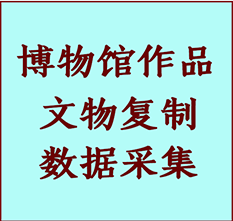 博物馆作品
文物复制
数据采集